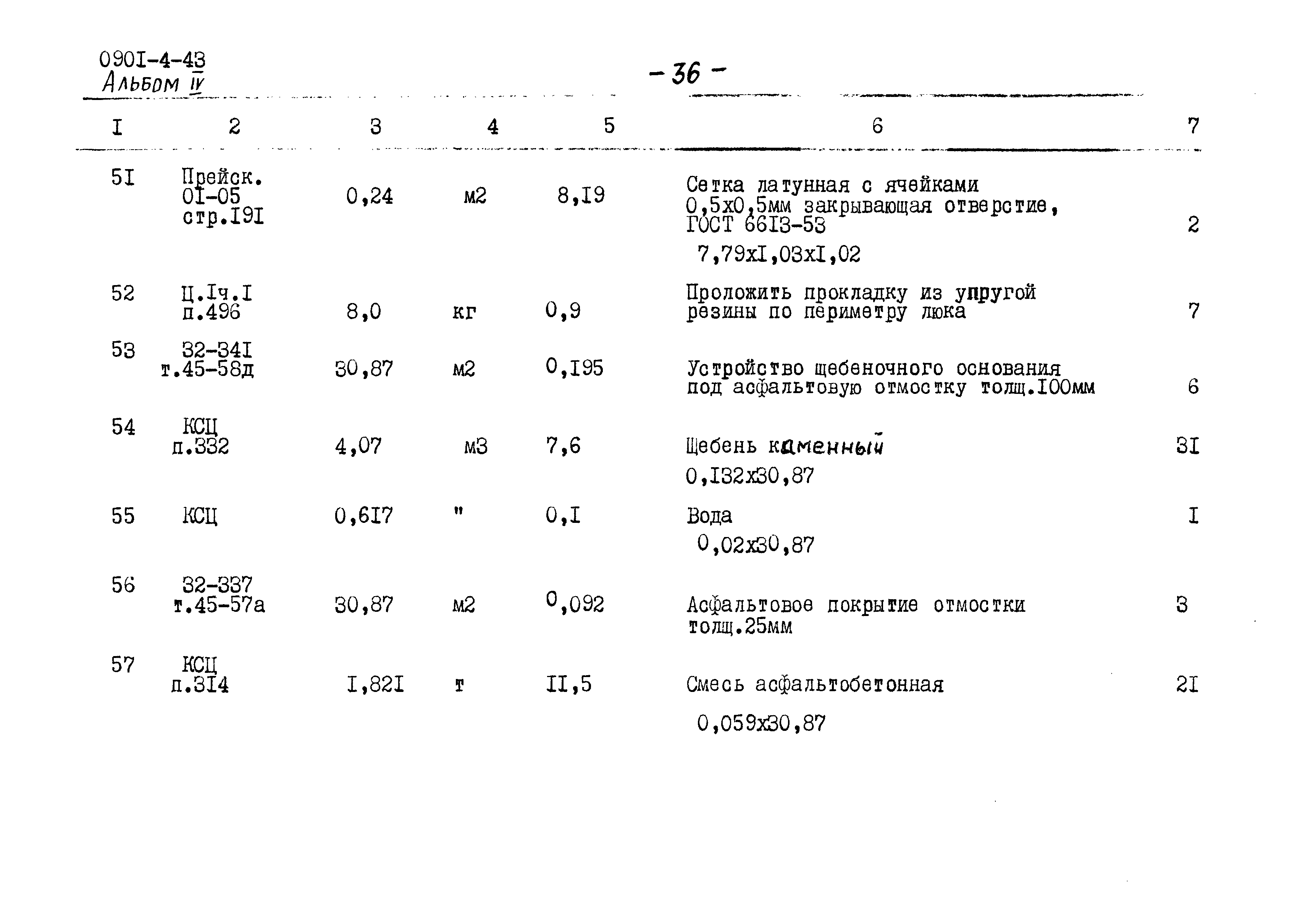 090I-4-43
Альбом IV

- 36 -

| I | 2 | 3 | 4 | 5 | 6 | 7 |
|---|---|---|---|---|---|---|
| 5I | Прейск. 0I-05 стр.I9I | 0,24 | м2 | 8,I9 | Сетка латунная с ячейками 0,5х0,5мм закрывающая отверстие, ГОСТ 66I3-53 7,79хI,03хI,02 | 2 |
| 52 | Ц.Iч.I п.496 | 8,0 | кг | 0,9 | Проложить прокладку из упругой резины по периметру люка | 7 |
| 53 | 32-34I т.45-58д | 30,87 | м2 | 0,I95 | Устройство щебеночного основания под асфальтовую отмостку толщ.I00мм | 6 |
| 54 | КСЦ п.332 | 4,07 | м3 | 7,6 | Щебень каменный 0,I32х30,87 | 3I |
| 55 | КСЦ | 0,6I7 | " | 0,I | Вода 0,02х30,87 | I |
| 56 | 32-337 т.45-57а | 30,87 | м2 | 0,092 | Асфальтовое покрытие отмостки толщ.25мм | 3 |
| 57 | КСЦ п.3I4 | I,82I | т | II,5 | Смесь асфальтобетонная 0,059х30,87 | 2I |